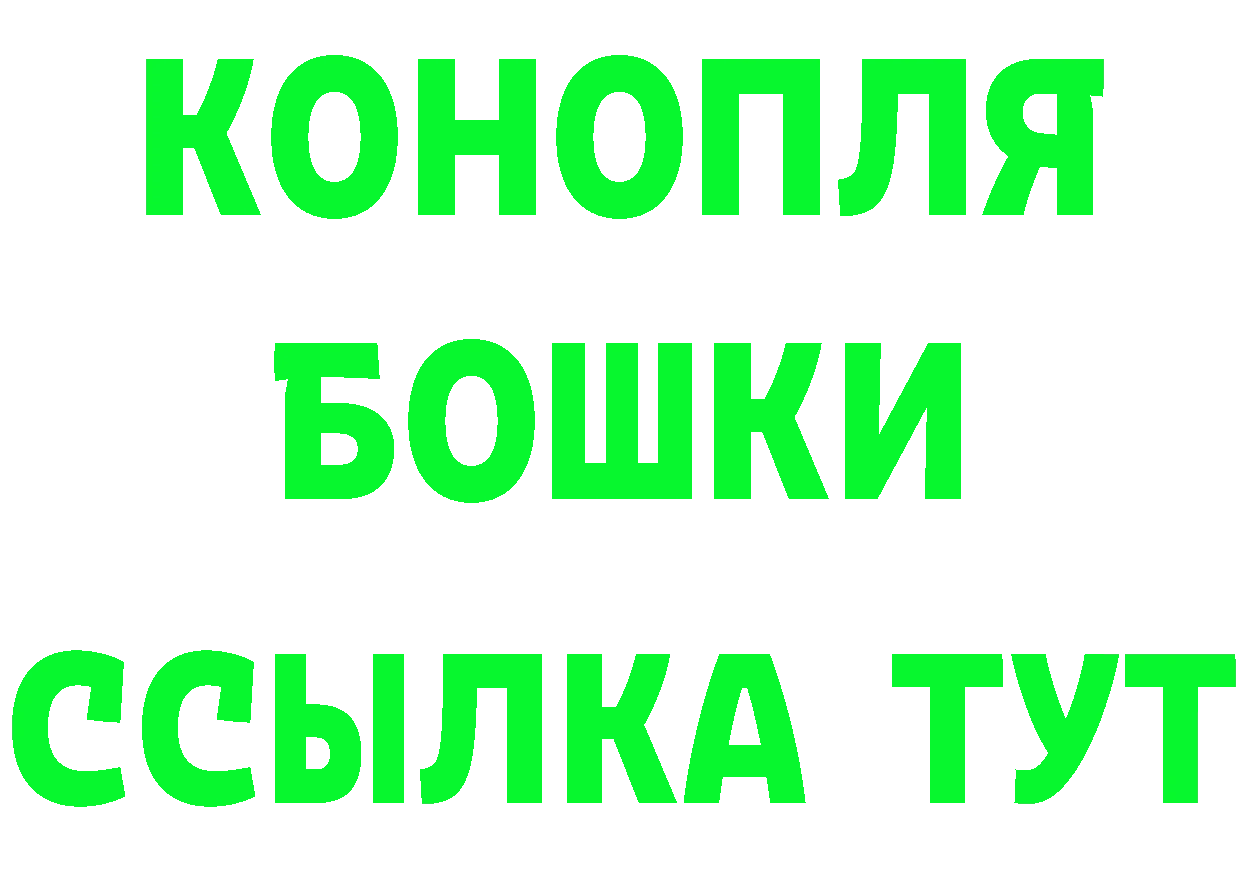 КОНОПЛЯ
БОШКИ
ССЫЛКА ТУТ